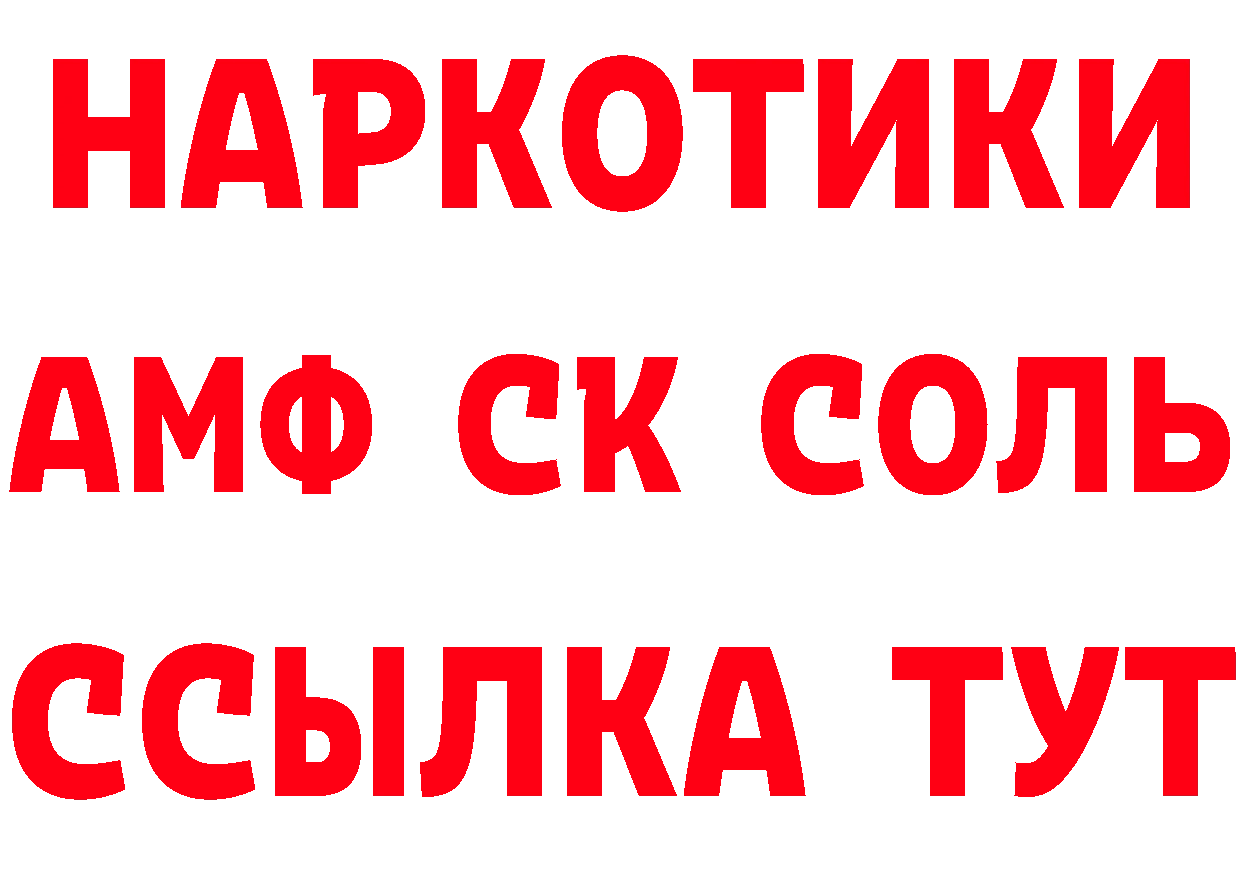 НАРКОТИКИ

АМФ СК СОЛЬ

ССЫЛКА ТУТ